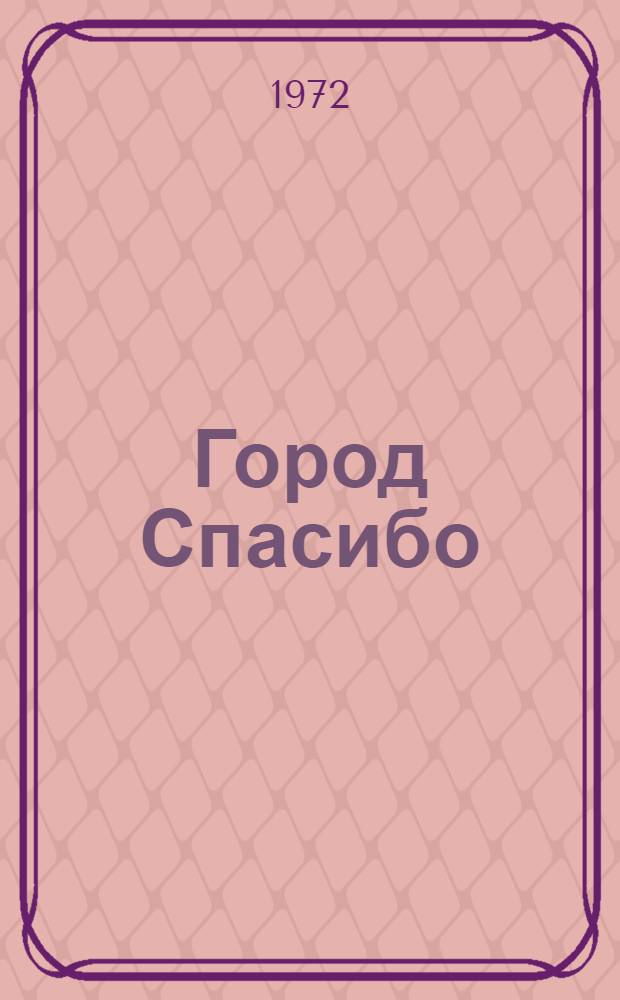 1972

Город Спасибо